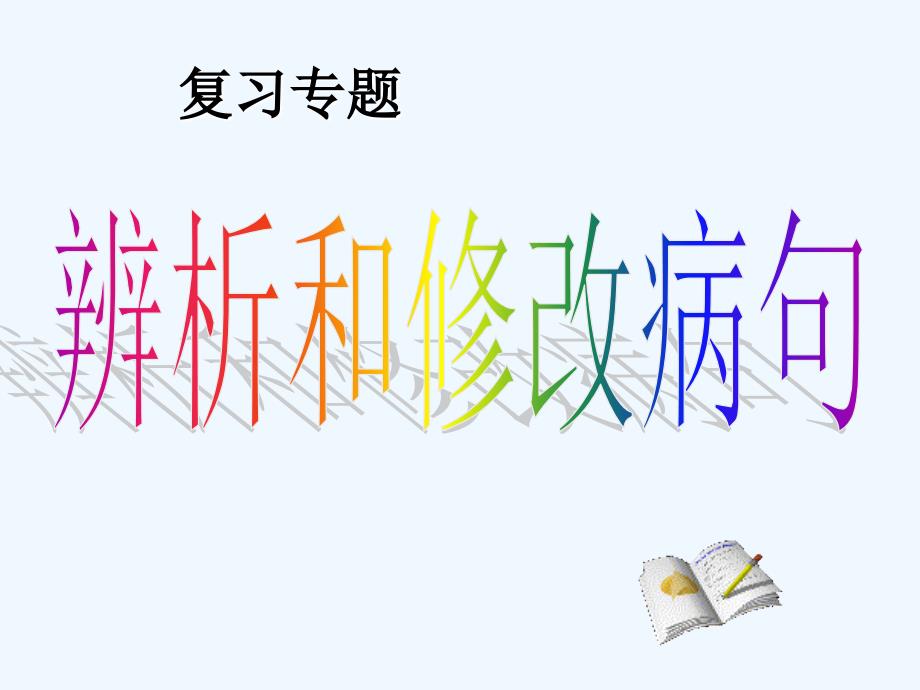 复习专题

辨析和修改病句